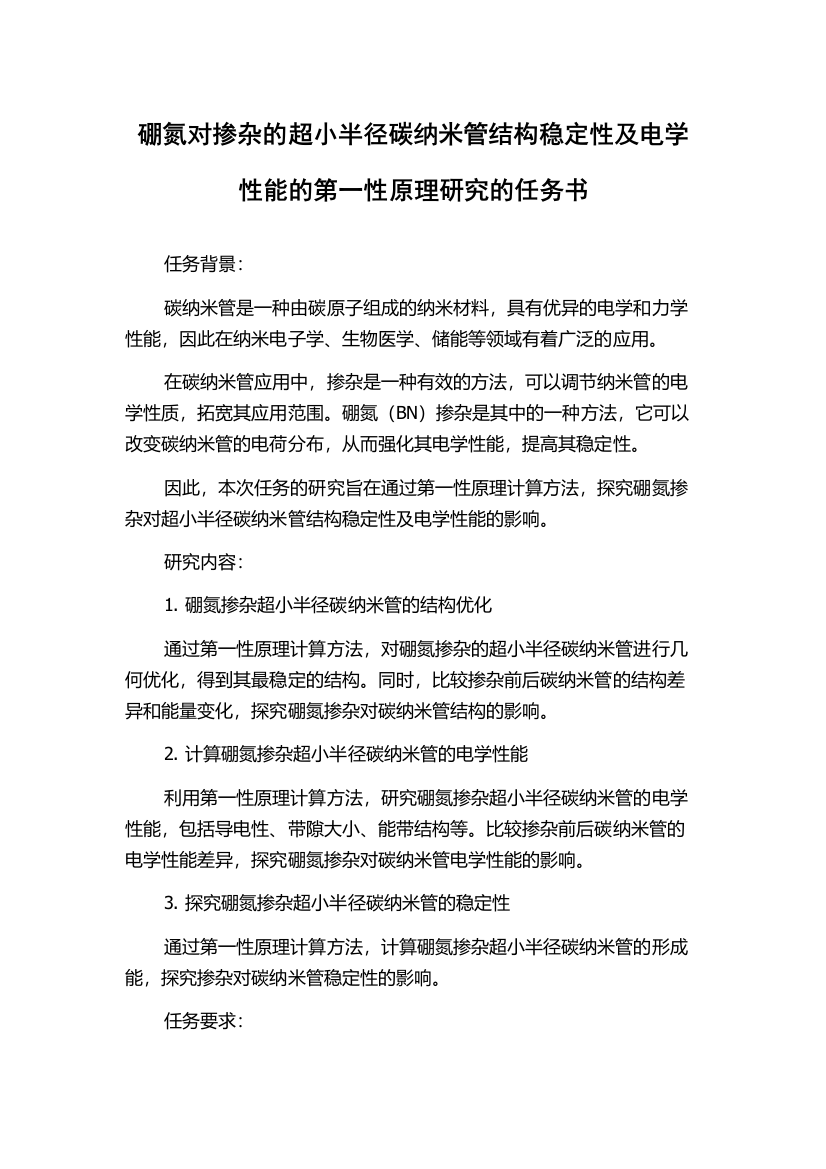 硼氮对掺杂的超小半径碳纳米管结构稳定性及电学性能的第一性原理研究的任务书

任务背景：

碳纳米管是一种由碳原子组成的纳米材料，具有优异的电学和力学性能，因此在纳米电子学、生物医学、储能等领域有着广泛的应用。

在碳纳米管应用中，掺杂是一种有效的方法，可以调节纳米管的电学性质，拓宽其应用范围。硼氮（BN）掺杂是其中的一种方法，它可以改变碳纳米管的电荷分布，从而强化其电学性能，提高其稳定性。

因此，本次任务的研究旨在通过第一性原理计算方法，探究硼氮掺杂对超小半径碳纳米管结构稳定性及电学性能的影响。

研究内容：

1. 硼氮掺杂超小半径碳纳米管的结构优化

通过第一性原理计算方法，对硼氮掺杂的超小半径碳纳米管进行几何优化，得到其最稳定的结构。同时，比较掺杂前后碳纳米管的结构差异和能量变化，探究硼氮掺杂对碳纳米管结构的影响。

2. 计算硼氮掺杂超小半径碳纳米管的电学性能

利用第一性原理计算方法，研究硼氮掺杂超小半径碳纳米管的电学性能，包括导电性、带隙大小、能带结构等。比较掺杂前后碳纳米管的电学性能差异，探究硼氮掺杂对碳纳米管电学性能的影响。

3. 探究硼氮掺杂超小半径碳纳米管的稳定性

通过第一性原理计算方法，计算硼氮掺杂超小半径碳纳米管的形成能，探究掺杂对碳纳米管稳定性的影响。

任务要求：